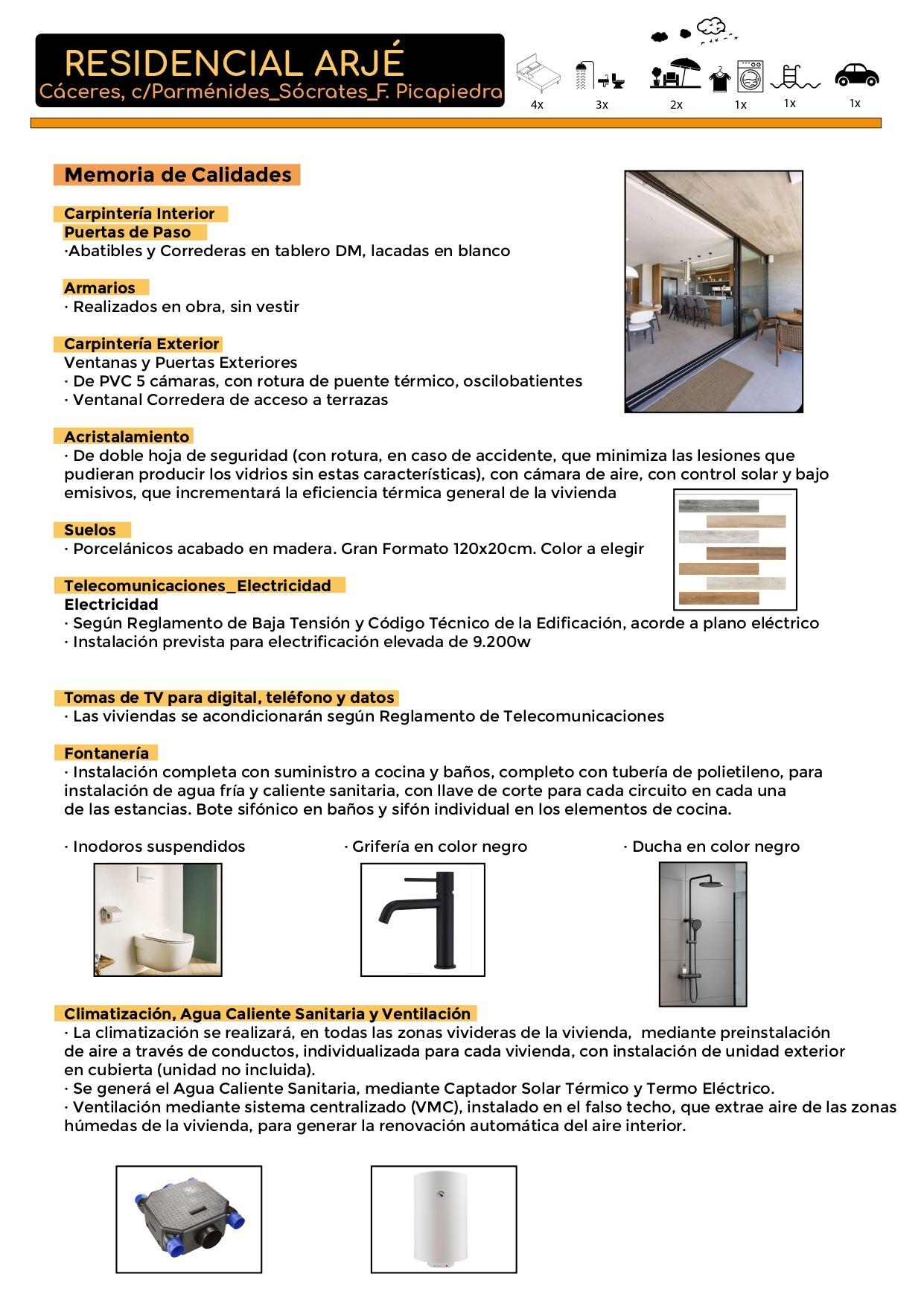 RESIDENCIAL ARJÉ
Cáceres, c/Parménides_Sócrates_F. Picapiedra

4x 3x 2x 1x 1x 1x

Memoria de Calidades

Carpintería Interior
Puertas de Paso
·Abatibles y Correderas en tablero DM, lacadas en blanco

Armarios
· Realizados en obra, sin vestir

Carpintería Exterior
Ventanas y Puertas Exteriores
· De PVC 5 cámaras, con rotura de puente térmico, oscilobatientes
· Ventanal Corredera de acceso a terrazas

Acristalamiento
· De doble hoja de seguridad (con rotura, en caso de accidente, que minimiza las lesiones que pudieran producir los vidrios sin estas características), con cámara de aire, con control solar y bajo emisivos, que incrementará la eficiencia térmica general de la vivienda

Suelos
· Porcelánicos acabado en madera. Gran Formato 120x20cm. Color a elegir

Telecomunicaciones_Electricidad
Electricidad
· Según Reglamento de Baja Tensión y Código Técnico de la Edificación, acorde a plano eléctrico
· Instalación prevista para electrificación elevada de 9.200w

Tomas de TV para digital, teléfono y datos
· Las viviendas se acondicionarán según Reglamento de Telecomunicaciones

Fontanería
· Instalación completa con suministro a cocina y baños, completo con tubería de polietileno, para instalación de agua fría y caliente sanitaria, con llave de corte para cada circuito en cada una de las estancias. Bote sifónico en baños y sifón individual en los elementos de cocina.

· Inodoros suspendidos
· Grifería en color negro
· Ducha en color negro

Climatización, Agua Caliente Sanitaria y Ventilación
· La climatización se realizará, en todas las zonas vivideras de la vivienda, mediante preinstalación de aire a través de conductos, individualizada para cada vivienda, con instalación de unidad exterior en cubierta (unidad no incluida).
· Se generá el Agua Caliente Sanitaria, mediante Captador Solar Térmico y Termo Eléctrico.
· Ventilación mediante sistema centralizado (VMC), instalado en el falso techo, que extrae aire de las zonas húmedas de la vivienda, para generar la renovación automática del aire interior.